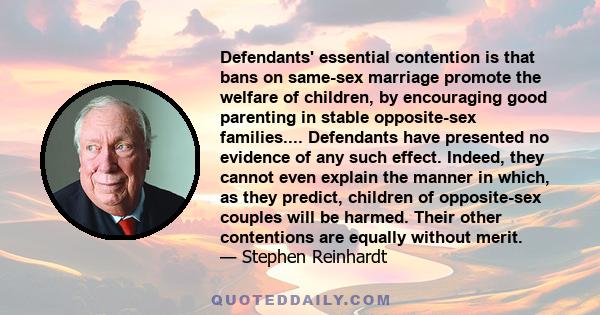 Defendants' essential contention is that bans on same-sex marriage promote the welfare of children, by encouraging good parenting in stable opposite-sex families.... Defendants have presented no evidence of any such effect. Indeed, they cannot even explain the manner in which, as they predict, children of opposite-sex couples will be harmed. Their other contentions are equally without merit.
— Stephen Reinhardt

QUOTEDDAILY.COM